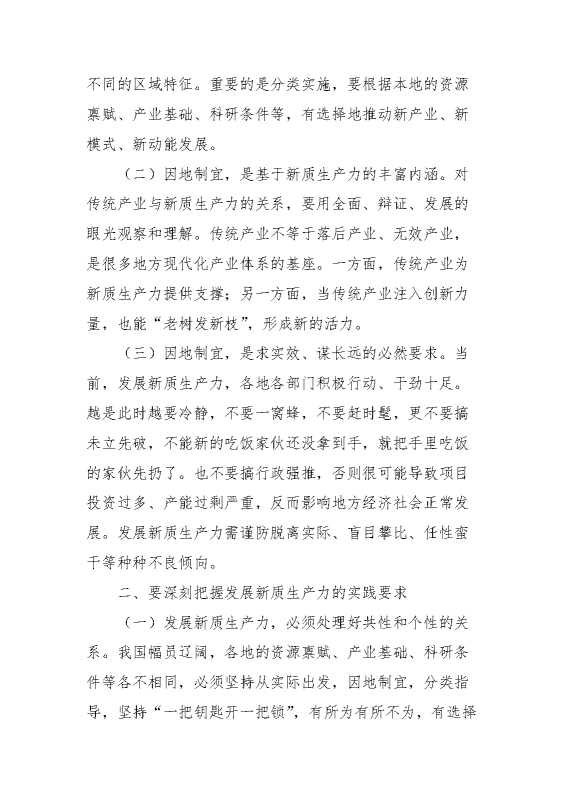 不同的区域特征。重要的是分类实施，要根据本地的资源禀赋、产业基础、科研条件等，有选择地推动新产业、新模式、新动能发展。

（二）因地制宜，是基于新质生产力的丰富内涵。对传统产业与新质生产力的关系，要用全面、辩证、发展的眼光观察和理解。传统产业不等于落后产业、无效产业，是很多地方现代化产业体系的基座。一方面，传统产业为新质生产力提供支撑；另一方面，当传统产业注入创新力量，也能“老树发新枝”，形成新的活力。

（三）因地制宜，是求实效、谋长远的必然要求。当前，发展新质生产力，各地各部门积极行动、干劲十足。越是此时越要冷静，不要一窝蜂，不要赶时髦，更不要搞未立先破，不能新的吃饭家伙还没拿到手，就把手里吃饭的家伙先扔了。也不要搞行政强推，否则很可能导致项目投资过多、产能过剩严重，反而影响地方经济社会正常发展。发展新质生产力需谨防脱离实际、盲目攀比、任性蛮干等种种不良倾向。

二、要深刻把握发展新质生产力的实践要求

（一）发展新质生产力，必须处理好共性和个性的关系。我国幅员辽阔，各地的资源禀赋、产业基础、科研条件等各不相同，必须坚持从实际出发，因地制宜，分类指导，坚持“一把钥匙开一把锁”，有所为有所不为，有选择